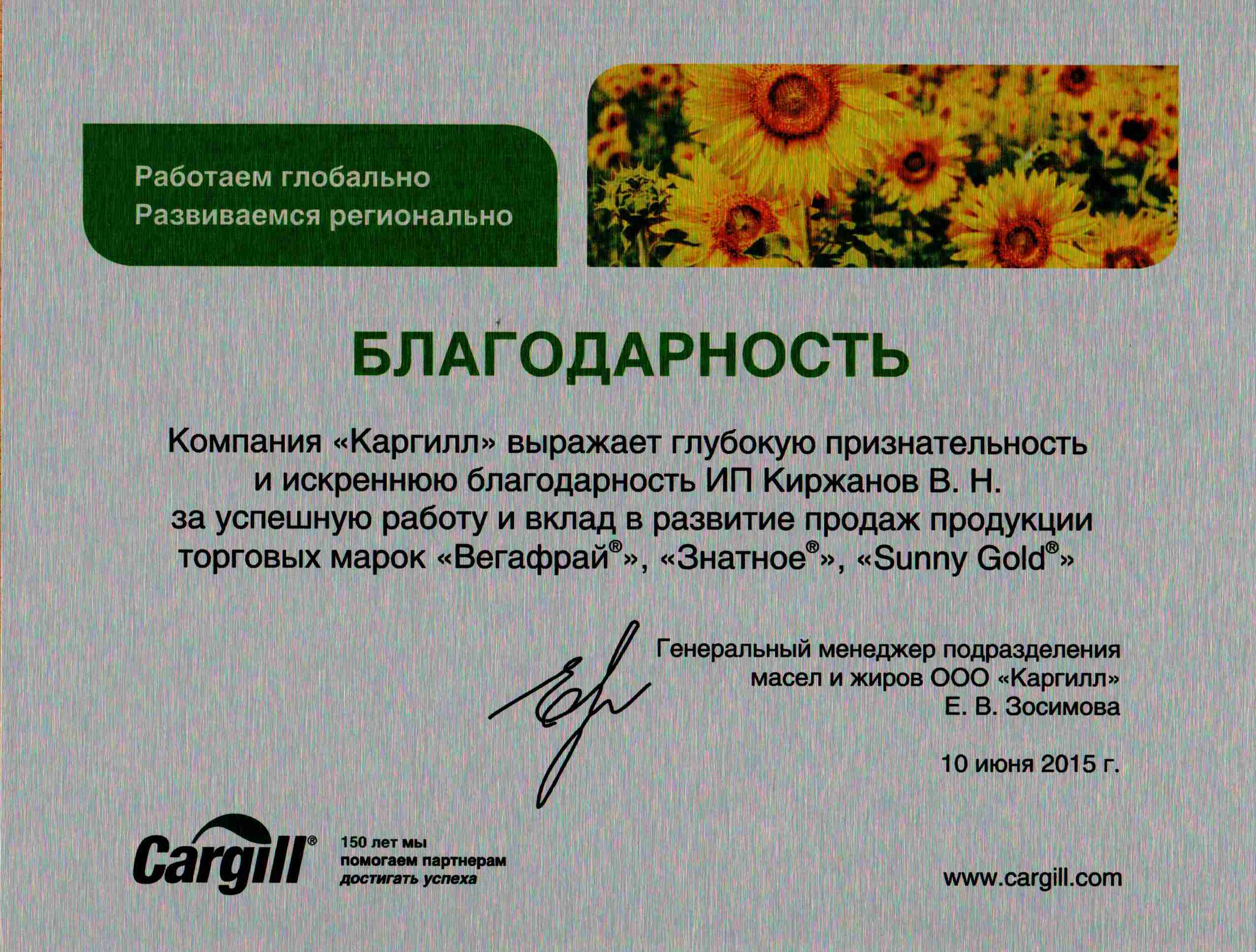 Работаем глобально
Развиваемся регионально

БЛАГОДАРНОСТЬ

Компания «Каргилл» выражает глубокую признательность и искреннюю благодарность ИП Киржанов В. Н. за успешную работу и вклад в развитие продаж продукции торговых марок «Вегафрай®», «Знатное®», «Sunny Gold®»

Генеральный менеджер подразделения
масел и жиров ООО «Каргилл»
Е. В. Зосимова

10 июня 2015 г.

Cargill®

150 лет мы
помогаем партнерам
достигать успеха

www.cargill.com